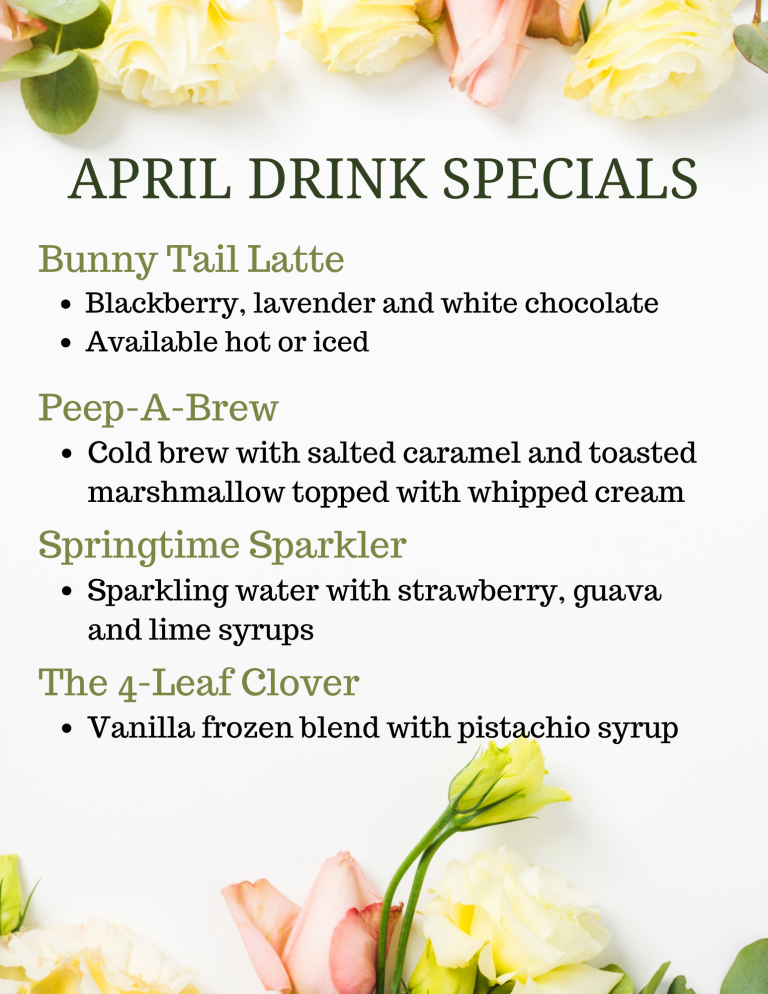 APRIL DRINK SPECIALS

Bunny Tail Latte

• Blackberry, lavender and white chocolate
• Available hot or iced

Peep-A-Brew

• Cold brew with salted caramel and toasted marshmallow topped with whipped cream

Springtime Sparkler

• Sparkling water with strawberry, guava and lime syrups

The 4-Leaf Clover

• Vanilla frozen blend with pistachio syrup